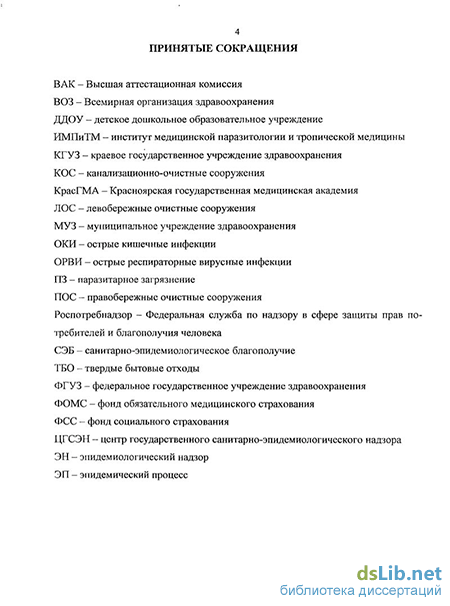 4

ПРИНЯТЫЕ СОКРАЩЕНИЯ

ВАК – Высшая аттестационная комиссия

ВОЗ – Всемирная организация здравоохранения

ДДОУ – детское дошкольное образовательное учреждение

ИМПиТМ – институт медицинской паразитологии и тропической медицины

КГУЗ – краевое государственное учреждение здравоохранения

КОС – канализационно-очистные сооружения

КрасГМА – Красноярская государственная медицинская академия

ЛОС – левобережные очистные сооружения

МУЗ – муниципальное учреждение здравоохранения

ОКИ – острые кишечные инфекции

ОРВИ – острые респираторные вирусные инфекции

ПЗ – паразитарное загрязнение

ПОС – правобережные очистные сооружения

Роспотребнадзор – Федеральная служба по надзору в сфере защиты прав потребителей и благополучия человека

СЭБ – санитарно-эпидемиологическое благополучие

ТБО – твердые бытовые отходы

ФГУЗ – федеральное государственное учреждение здравоохранения

ФОМС – фонд обязательного медицинского страхования

ФСС – фонд социального страхования

ЦГСЭН – центр государственного санитарно-эпидемиологического надзора

ЭН – эпидемиологический надзор

ЭП – эпидемический процесс

dsLib.net
библиотека диссертаций